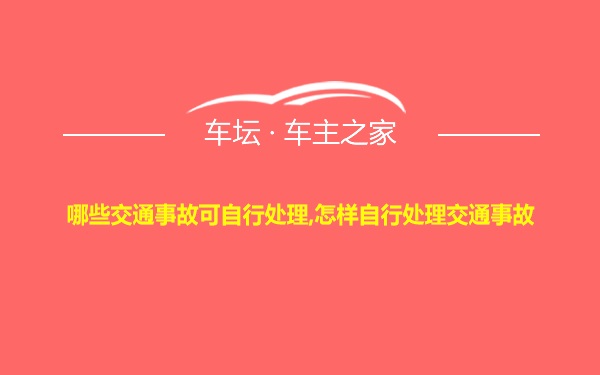 车坛 · 车主之家

哪些交通事故可自行处理,怎样自行处理交通事故